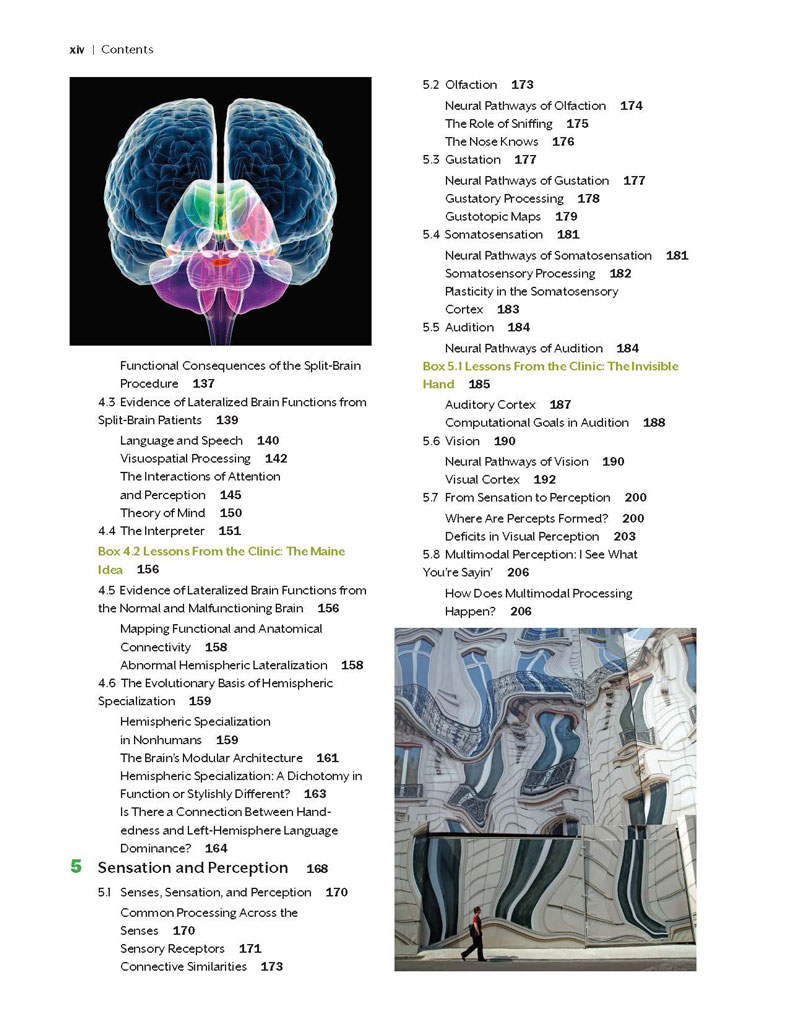 xiv | Contents

Functional Consequences of the Split-Brain Procedure 137

4.3 Evidence of Lateralized Brain Functions from Split-Brain Patients 139

Language and Speech 140

Visuospatial Processing 142

The Interactions of Attention and Perception 145

Theory of Mind 150

4.4 The Interpreter 151

Box 4.2 Lessons From the Clinic: The Maine Idea 156

4.5 Evidence of Lateralized Brain Functions from the Normal and Malfunctioning Brain 156

Mapping Functional and Anatomical Connectivity 158

Abnormal Hemispheric Lateralization 158

4.6 The Evolutionary Basis of Hemispheric Specialization 159

Hemispheric Specialization in Nonhumans 159

The Brain's Modular Architecture 161

Hemispheric Specialization: A Dichotomy in Function or Stylishly Different? 163

Is There a Connection Between Handedness and Left-Hemisphere Language Dominance? 164

5 Sensation and Perception 168

5.1 Senses, Sensation, and Perception 170

Common Processing Across the Senses 170

Sensory Receptors 171

Connective Similarities 173

5.2 Olfaction 173

Neural Pathways of Olfaction 174

The Role of Sniffing 175

The Nose Knows 176

5.3 Gustation 177

Neural Pathways of Gustation 177

Gustatory Processing 178

Gustotopic Maps 179

5.4 Somatosensation 181

Neural Pathways of Somatosensation 181

Somatosensory Processing 182

Plasticity in the Somatosensory Cortex 183

5.5 Audition 184

Neural Pathways of Audition 184

Box 5.1 Lessons From the Clinic: The Invisible Hand 185

Auditory Cortex 187

Computational Goals in Audition 188

5.6 Vision 190

Neural Pathways of Vision 190

Visual Cortex 192

5.7 From Sensation to Perception 200

Where Are Percepts Formed? 200

Deficits in Visual Perception 203

5.8 Multimodal Perception: I See What You're Sayin' 206

How Does Multimodal Processing Happen? 206